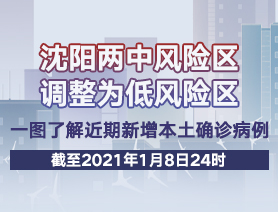 沈阳两中风险区
调整为低风险区

一图了解近期新增本土确诊病例

截至2021年1月8日24时